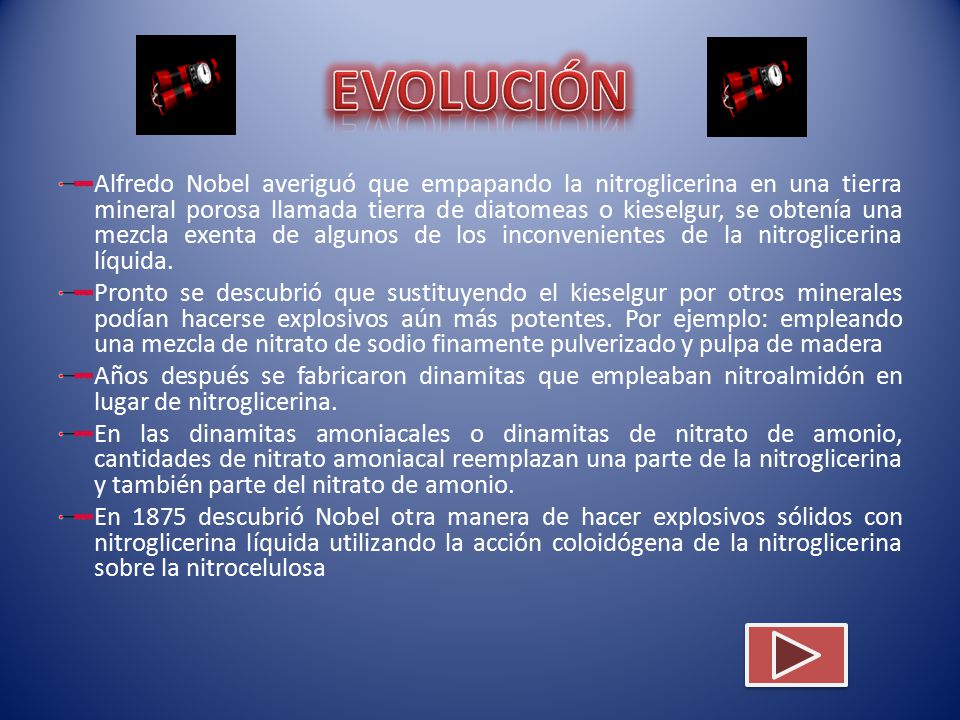 EVOLUCIÓN

Alfredo Nobel averiguó que empapando la nitroglicerina en una tierra mineral porosa llamada tierra de diatomeas o kieselgur, se obtenía una mezcla exenta de algunos de los inconvenientes de la nitroglicerina líquida.

Pronto se descubrió que sustituyendo el kieselgur por otros minerales podían hacerse explosivos aún más potentes. Por ejemplo: empleando una mezcla de nitrato de sodio finamente pulverizado y pulpa de madera

Años después se fabricaron dinamitas que empleaban nitroalmidón en lugar de nitroglicerina.

En las dinamitas amoniacales o dinamitas de nitrato de amonio, cantidades de nitrato amoniacal reemplazan una parte de la nitroglicerina y también parte del nitrato de amonio.

En 1875 descubrió Nobel otra manera de hacer explosivos sólidos con nitroglicerina líquida utilizando la acción coloidógena de la nitroglicerina sobre la nitrocelulosa